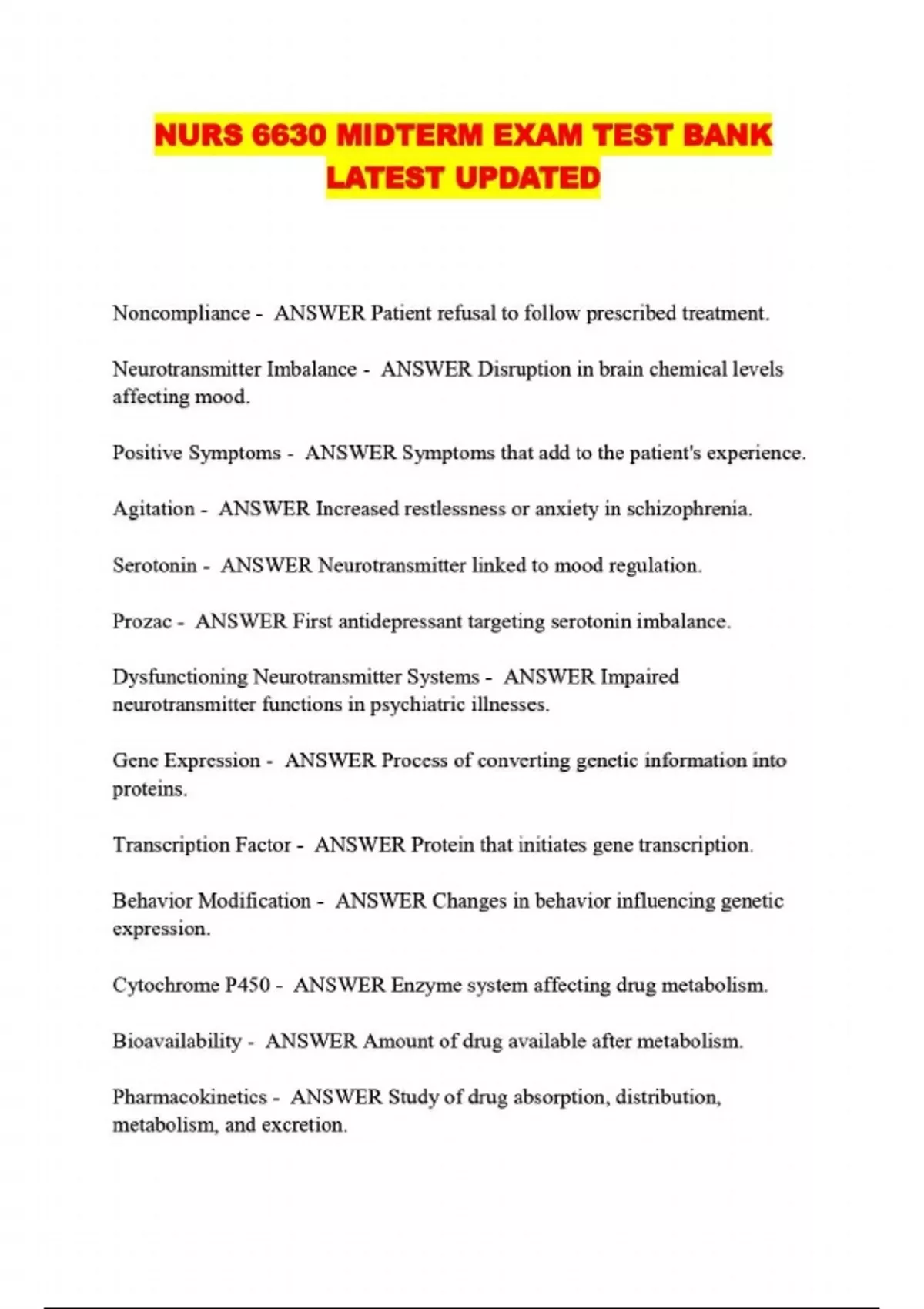 NURS 6630 MIDTERM EXAM TEST BANK LATEST UPDATED

Noncompliance - ANSWER Patient refusal to follow prescribed treatment.

Neurotransmitter Imbalance - ANSWER Disruption in brain chemical levels affecting mood.

Positive Symptoms - ANSWER Symptoms that add to the patient's experience.

Agitation - ANSWER Increased restlessness or anxiety in schizophrenia.

Serotonin - ANSWER Neurotransmitter linked to mood regulation.

Prozac - ANSWER First antidepressant targeting serotonin imbalance.

Dysfunctioning Neurotransmitter Systems - ANSWER Impaired neurotransmitter functions in psychiatric illnesses.

Gene Expression - ANSWER Process of converting genetic information into proteins.

Transcription Factor - ANSWER Protein that initiates gene transcription.

Behavior Modification - ANSWER Changes in behavior influencing genetic expression.

Cytochrome P450 - ANSWER Enzyme system affecting drug metabolism.

Bioavailability - ANSWER Amount of drug available after metabolism.

Pharmacokinetics - ANSWER Study of drug absorption, distribution, metabolism, and excretion.